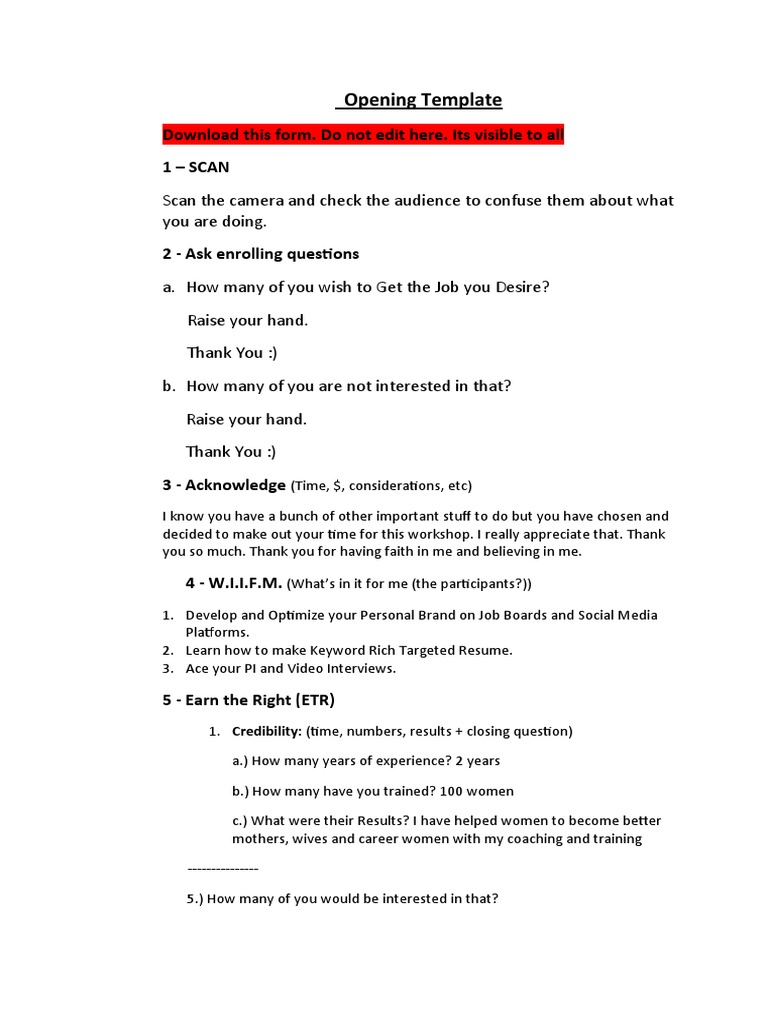 Opening Template

Download this form. Do not edit here. Its visible to all

1 – SCAN

Scan the camera and check the audience to confuse them about what you are doing.

2 - Ask enrolling questions

a. How many of you wish to Get the Job you Desire?

Raise your hand.

Thank You :)

b. How many of you are not interested in that?

Raise your hand.

Thank You :)

3 - Acknowledge (Time, $, considerations, etc)

I know you have a bunch of other important stuff to do but you have chosen and decided to make out your time for this workshop. I really appreciate that. Thank you so much. Thank you for having faith in me and believing in me.

4 - W.I.I.F.M. (What's in it for me (the participants?))

1. Develop and Optimize your Personal Brand on Job Boards and Social Media Platforms.
2. Learn how to make Keyword Rich Targeted Resume.
3. Ace your PI and Video Interviews.

5 - Earn the Right (ETR)

1. Credibility: (time, numbers, results + closing question)

a.) How many years of experience? 2 years

b.) How many have you trained? 100 women

c.) What were their Results? I have helped women to become better mothers, wives and career women with my coaching and training

---------------

5.) How many of you would be interested in that?